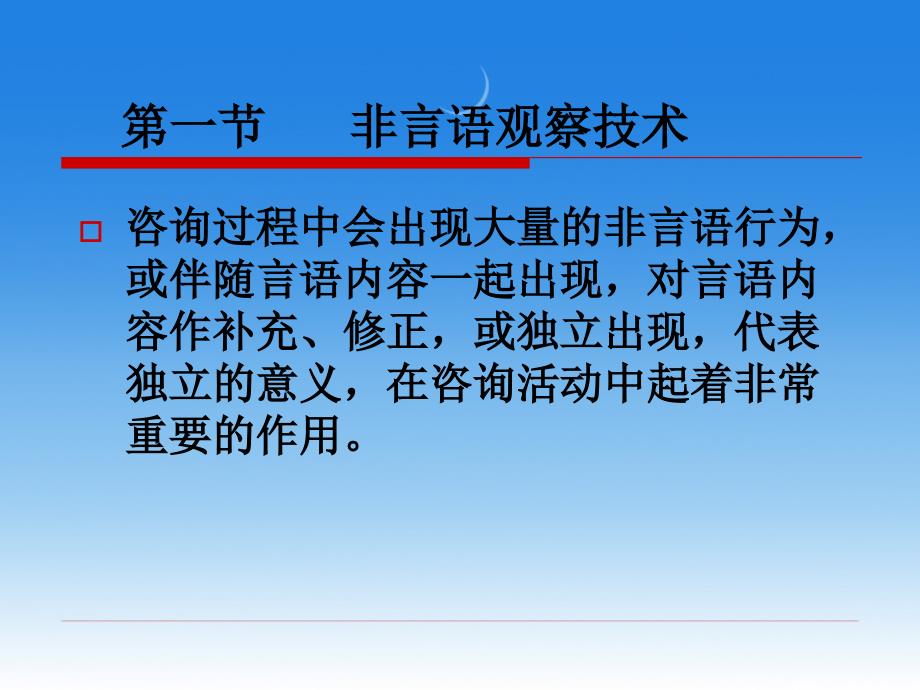 第一节　　非言语观察技术

咨询过程中会出现大量的非言语行为，或伴随言语内容一起出现，对言语内容作补充、修正，或独立出现，代表独立的意义，在咨询活动中起着非常重要的作用。